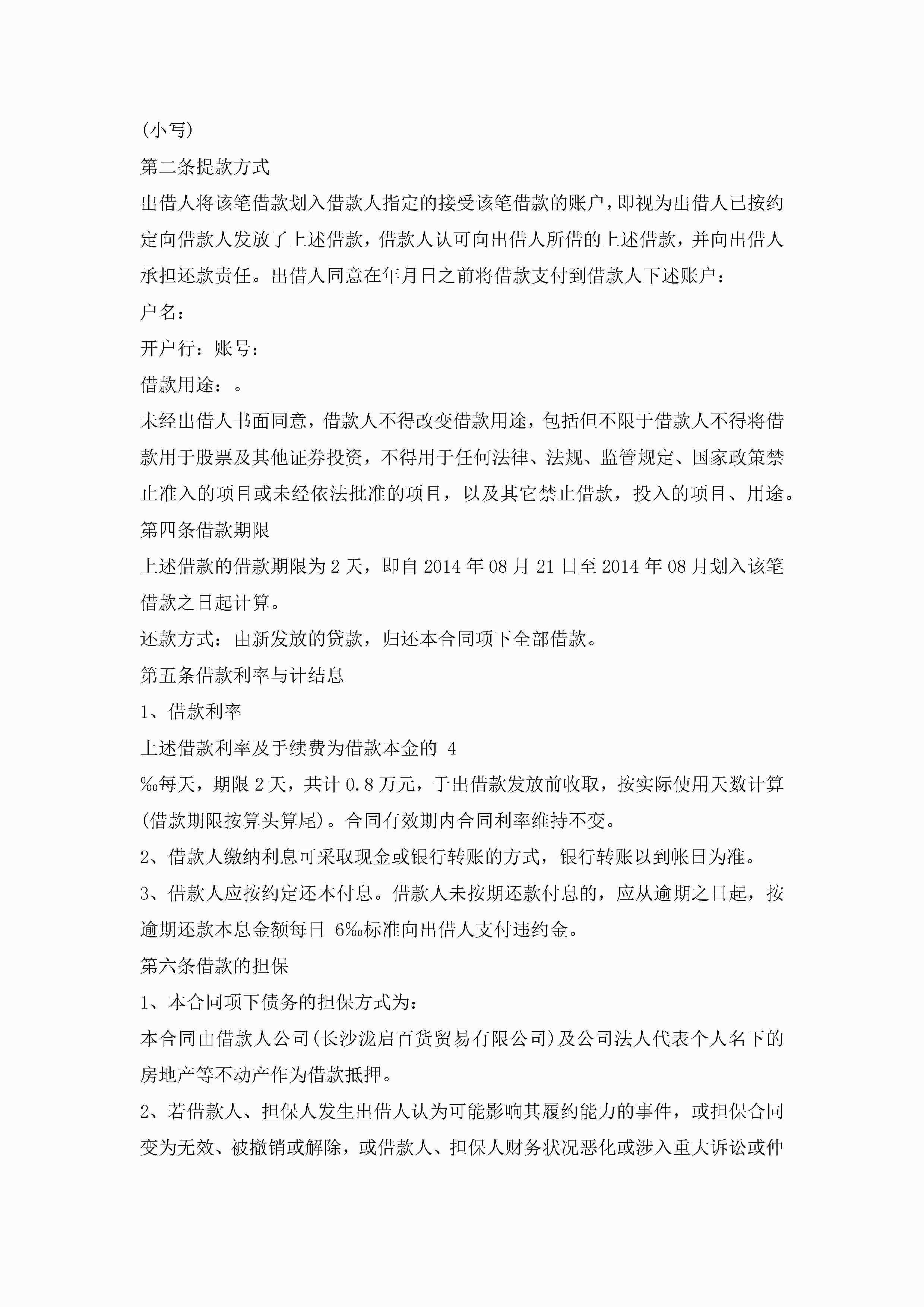 (小写)

第二条提款方式

出借人将该笔借款划入借款人指定的接受该笔借款的账户，即视为出借人已按约定向借款人发放了上述借款，借款人认可向出借人所借的上述借款，并向出借人承担还款责任。出借人同意在年月日之前将借款支付到借款人下述账户：

户名：

开户行：账号：

借款用途：。

未经出借人书面同意，借款人不得改变借款用途，包括但不限于借款人不得将借款用于股票及其他证券投资，不得用于任何法律、法规、监管规定、国家政策禁止准入的项目或未经依法批准的项目，以及其它禁止借款，投入的项目、用途。

第四条借款期限

上述借款的借款期限为2天，即自2014年08月21日至2014年08月划入该笔借款之日起计算。

还款方式：由新发放的贷款，归还本合同项下全部借款。

第五条借款利率与计结息

1、借款利率

上述借款利率及手续费为借款本金的 4

‰每天，期限2天，共计0.8万元，于出借款发放前收取，按实际使用天数计算(借款期限按算头算尾)。合同有效期内合同利率维持不变。

2、借款人缴纳利息可采取现金或银行转账的方式，银行转账以到帐日为准。

3、借款人应按约定还本付息。借款人未按期还款付息的，应从逾期之日起，按逾期还款本息金额每日 6‰标准向出借人支付违约金。

第六条借款的担保

1、本合同项下债务的担保方式为：

本合同由借款人公司(长沙泷启百货贸易有限公司)及公司法人代表个人名下的房地产等不动产作为借款抵押。

2、若借款人、担保人发生出借人认为可能影响其履约能力的事件，或担保合同变为无效、被撤销或解除，或借款人、担保人财务状况恶化或涉入重大诉讼或仲